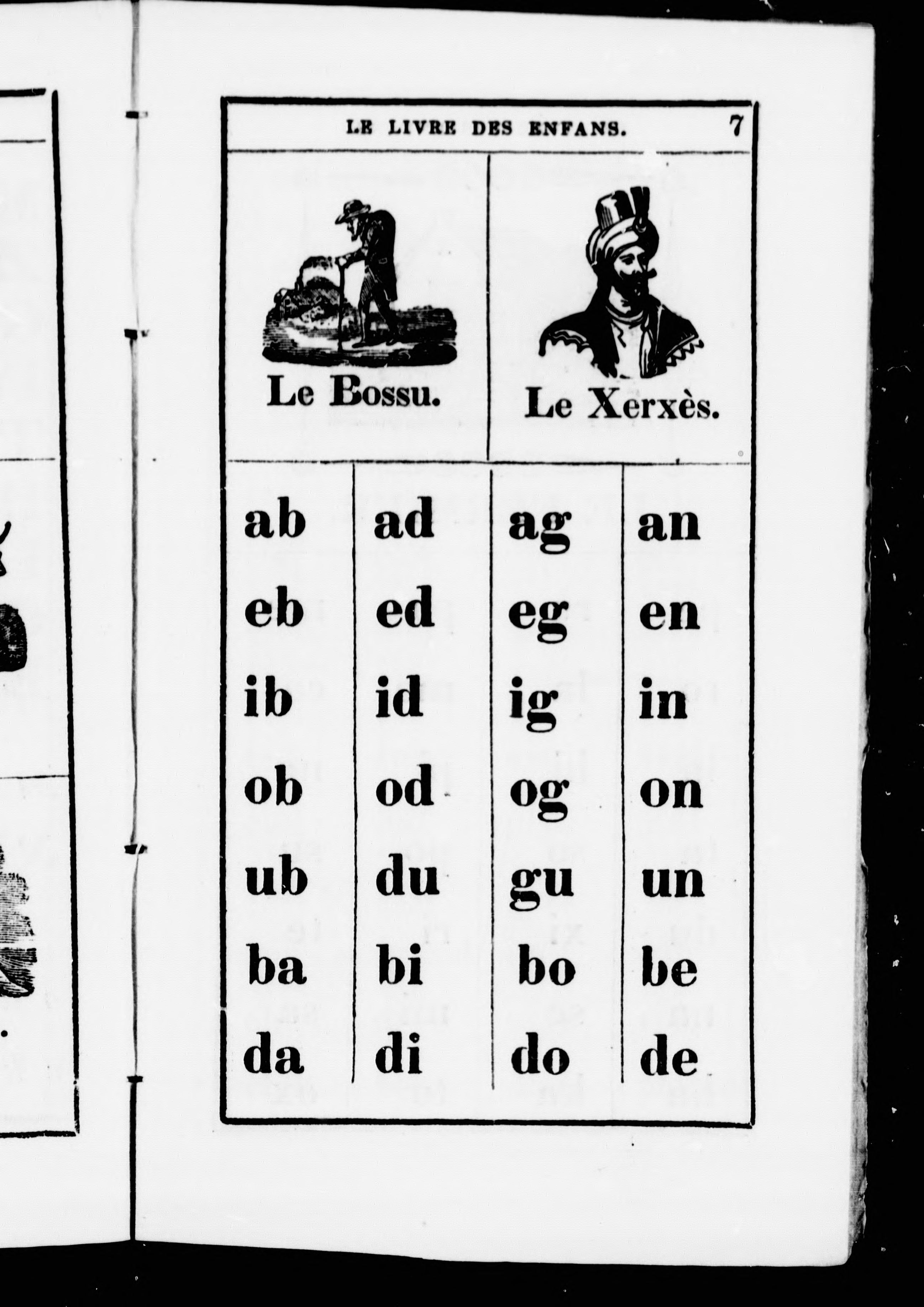 LE LIVRE DES ENFANS. 7

Le Bossu.

Le Xerxès.

| ab | ad | ag | an |
|---|---|---|---|
| eb | ed | eg | en |
| ib | id | ig | in |
| ob | od | og | on |
| ub | du | gu | un |
| ba | bi | bo | be |
| da | di | do | de |